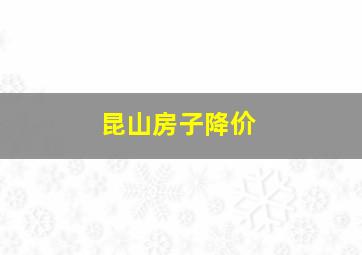 昆山房子降价